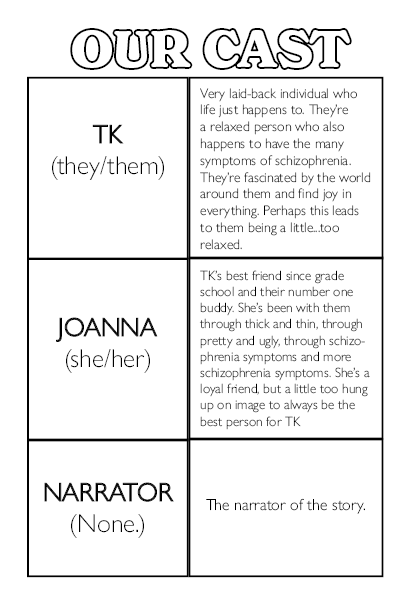 OUR CAST

| | |
|---|---|
| TK (they/them) | Very laid-back individual who life just happens to. They're a relaxed person who also happens to have the many symptoms of schizophrenia. They're fascinated by the world around them and find joy in everything. Perhaps this leads to them being a little...too relaxed. |
| JOANNA (she/her) | TK's best friend since grade school and their number one buddy. She's been with them through thick and thin, through pretty and ugly, through schizophrenia symptoms and more schizophrenia symptoms. She's a loyal friend, but a little too hung up on image to always be the best person for TK |
| NARRATOR (None.) | The narrator of the story. |